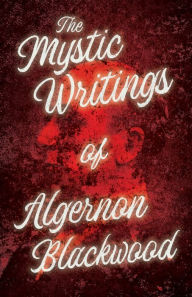 The Mystic Writings of Algernon Blackwood